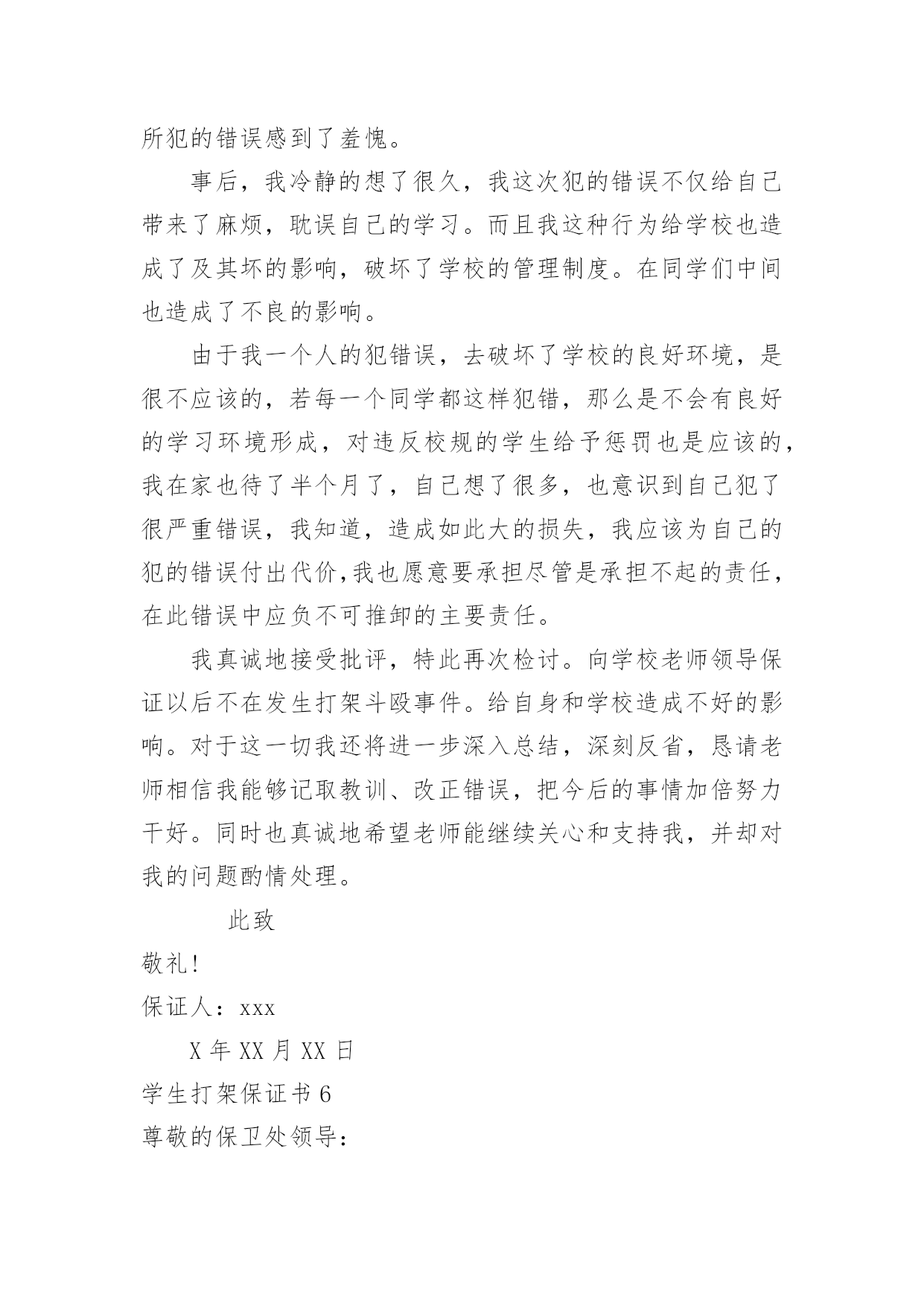 所犯的错误感到了羞愧。

事后，我冷静的想了很久，我这次犯的错误不仅给自己带来了麻烦，耽误自己的学习。而且我这种行为给学校也造成了及其坏的影响，破坏了学校的管理制度。在同学们中间也造成了不良的影响。

由于我一个人的犯错误，去破坏了学校的良好环境，是很不应该的，若每一个同学都这样犯错，那么是不会有良好的学习环境形成，对违反校规的学生给予惩罚也是应该的，我在家也待了半个月了，自己想了很多，也意识到自己犯了很严重错误，我知道，造成如此大的损失，我应该为自己的犯的错误付出代价,我也愿意要承担尽管是承担不起的责任，在此错误中应负不可推卸的主要责任。

我真诚地接受批评，特此再次检讨。向学校老师领导保证以后不在发生打架斗殴事件。给自身和学校造成不好的影响。对于这一切我还将进一步深入总结，深刻反省，恳请老师相信我能够记取教训、改正错误，把今后的事情加倍努力干好。同时也真诚地希望老师能继续关心和支持我，并却对我的问题酌情处理。

此致

敬礼!

保证人：xxx

X 年 XX 月 XX 日

学生打架保证书 6

尊敬的保卫处领导：